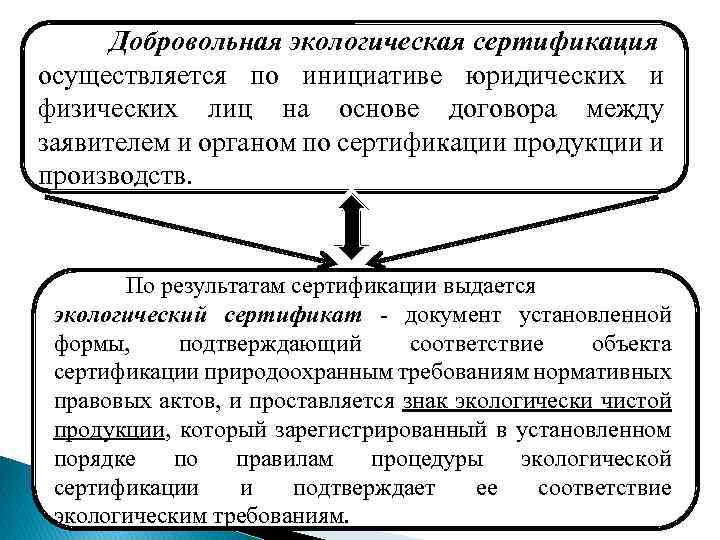 Добровольная экологическая сертификация осуществляется по инициативе юридических и физических лиц на основе договора между заявителем и органом по сертификации продукции и производств.

По результатам сертификации выдается экологический сертификат - документ установленной формы, подтверждающий соответствие объекта сертификации природоохранным требованиям нормативных правовых актов, и проставляется знак экологически чистой продукции, который зарегистрированный в установленном порядке по правилам процедуры экологической сертификации и подтверждает ее соответствие экологическим требованиям.